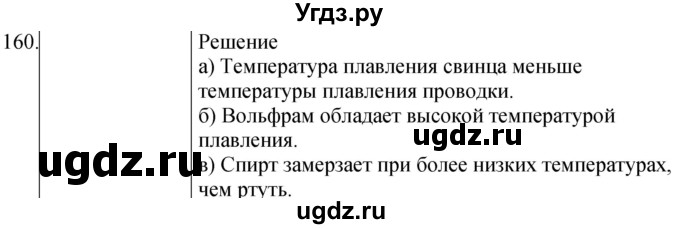 Угдз.ру

160.

Решение
а) Температура плавления свинца меньше температуры плавления проводки.
б) Вольфрам обладает высокой температурой плавления.
ugdz.ru
ugdz.ru
в) Спирт замерзает при более низких температурах, чем ртуть.

ugdz.ru